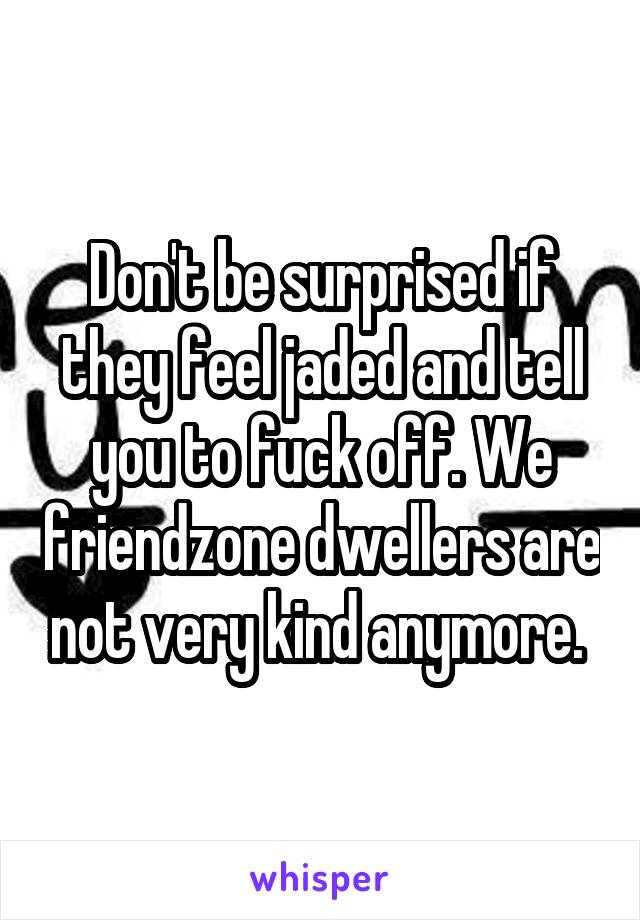 Don't be surprised if they feel jaded and tell you to fuck off. We friendzone dwellers are not very kind anymore.

whisper